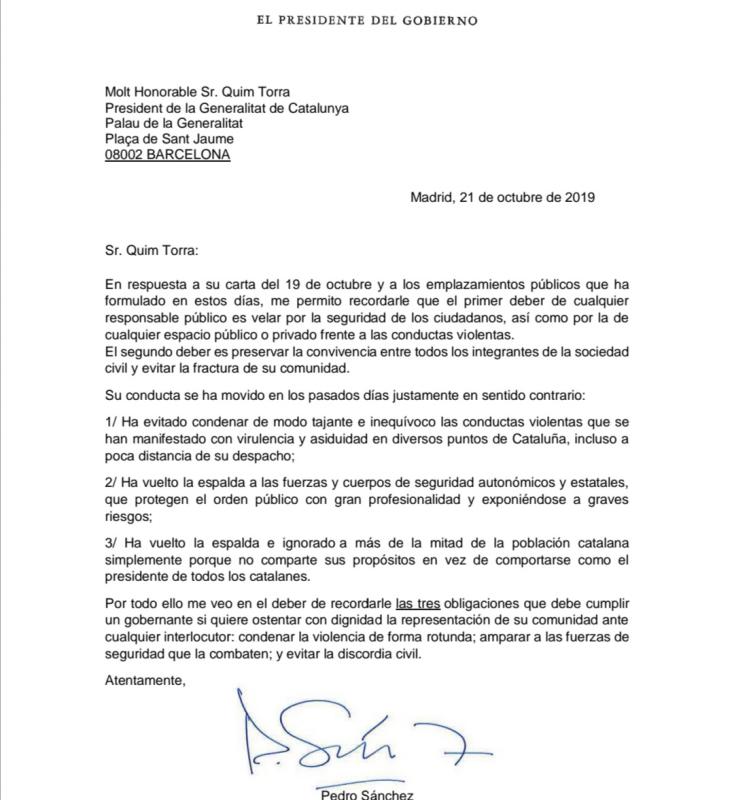 EL PRESIDENTE DEL GOBIERNO

Molt Honorable Sr. Quim Torra
President de la Generalitat de Catalunya
Palau de la Generalitat
Plaça de Sant Jaume
08002 BARCELONA

Madrid, 21 de octubre de 2019

Sr. Quim Torra:

En respuesta a su carta del 19 de octubre y a los emplazamientos públicos que ha formulado en estos días, me permito recordarle que el primer deber de cualquier responsable público es velar por la seguridad de los ciudadanos, así como por la de cualquier espacio público o privado frente a las conductas violentas.
El segundo deber es preservar la convivencia entre todos los integrantes de la sociedad civil y evitar la fractura de su comunidad.

Su conducta se ha movido en los pasados días justamente en sentido contrario:

1/ Ha evitado condenar de modo tajante e inequívoco las conductas violentas que se han manifestado con virulencia y asiduidad en diversos puntos de Cataluña, incluso a poca distancia de su despacho;

2/ Ha vuelto la espalda a las fuerzas y cuerpos de seguridad autonómicos y estatales, que protegen el orden público con gran profesionalidad y exponiéndose a graves riesgos;

3/ Ha vuelto la espalda e ignorado a más de la mitad de la población catalana simplemente porque no comparte sus propósitos en vez de comportarse como el presidente de todos los catalanes.

Por todo ello me veo en el deber de recordarle las tres obligaciones que debe cumplir un gobernante si quiere ostentar con dignidad la representación de su comunidad ante cualquier interlocutor: condenar la violencia de forma rotunda; amparar a las fuerzas de seguridad que la combaten; y evitar la discordia civil.

Atentamente,

Pedro Sánchez